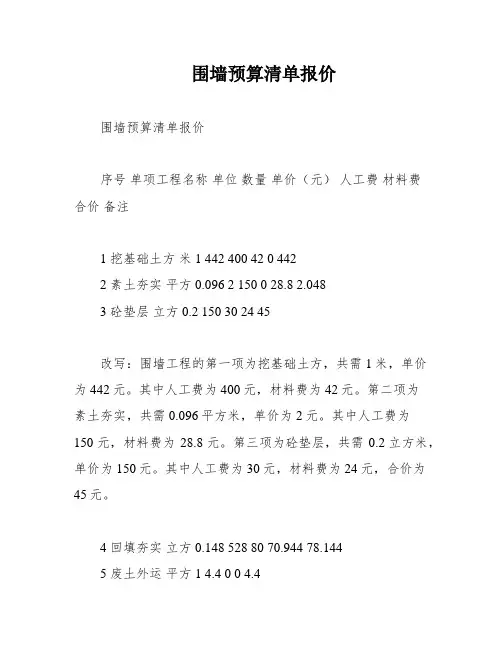 围墙预算清单报价

围墙预算清单报价

序号 单项工程名称 单位 数量 单价（元） 人工费 材料费 合价 备注

1 挖基础土方 米 1 442 400 42 0 442
2 素土夯实 平方 0.096 2 150 0 28.8 2.048
3 砼垫层 立方 0.2 150 30 24 45

改写：围墙工程的第一项为挖基础土方，共需 1 米，单价为 442 元。其中人工费为 400 元，材料费为 42 元。第二项为素土夯实，共需 0.096 平方米，单价为 2 元。其中人工费为 150 元，材料费为 28.8 元。第三项为砼垫层，共需 0.2 立方米，单价为 150 元。其中人工费为 30 元，材料费为 24 元，合价为 45 元。

4 回填夯实 立方 0.148 528 80 70.944 78.144
5 废土外运 平方 1 4.4 0 0 4.4